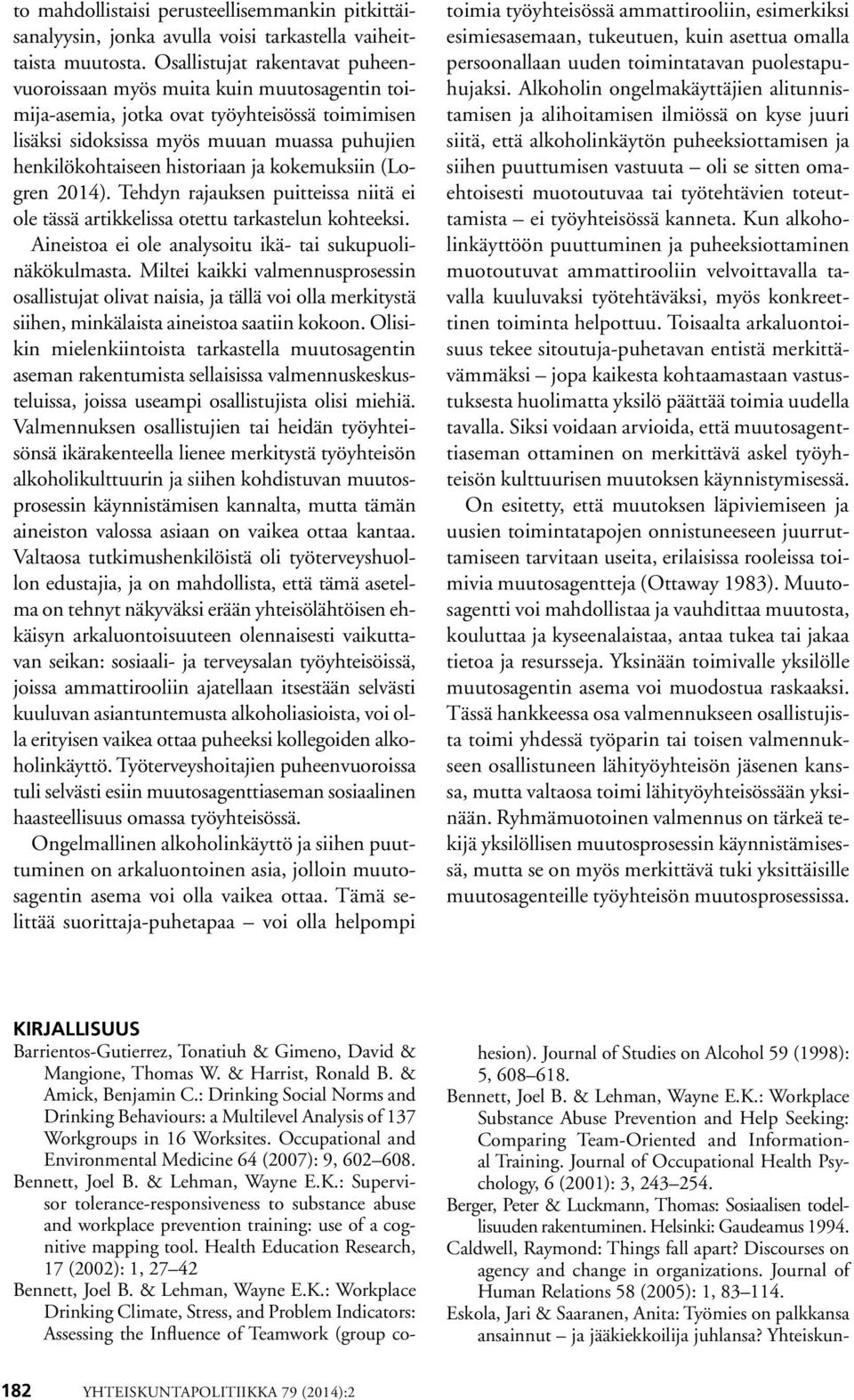 to mahdollistaisi perusteellisemmankin pitkittäisanalyysin, jonka avulla voisi tarkastella vaiheittaista muutosta. Osallistujat rakentavat puheenvuoroissaan myös muita kuin muutosagentin toimija-asemia, jotka ovat työyhteisössä toimimisen lisäksi sidoksissa myös muuan muassa puhujien henkilökohtaiseen historiaan ja kokemuksiin (Logren 2014). Tehdyn rajauksen puitteissa niitä ei ole tässä artikkelissa otettu tarkastelun kohteeksi. Aineistoa ei ole analysoitu ikä- tai sukupuolinäkökulmasta. Miltei kaikki valmennusprosessin osallistujat olivat naisia, ja tällä voi olla merkitystä siihen, minkälaista aineistoa saatiin kokoon. Olisikin mielenkiintoista tarkastella muutosagentin aseman rakentumista sellaisissa valmennuskeskusteluissa, joissa useampi osallistujista olisi miehiä. Valmennuksen osallistujien tai heidän työyhteisönsä ikärakenteella lienee merkitystä työyhteisön alkoholikulttuurin ja siihen kohdistuvan muutosprosessin käynnistämisen kannalta, mutta tämän aineiston valossa asiaan on vaikea ottaa kantaa. Valtaosa tutkimushenkilöistä oli työterveyshuollon edustajia, ja on mahdollista, että tämä asetelma on tehnyt näkyväksi erään yhteisölähtöisen ehkäisyn arkaluontoisuuteen olennaisesti vaikuttavan seikan: sosiaali- ja terveysalan työyhteisöissä, joissa ammattirooliin ajatellaan itsestään selvästi kuuluvan asiantuntemusta alkoholiasioista, voi olla erityisen vaikea ottaa puheeksi kollegoiden alkoholinkäyttö. Työterveyshoitajien puheenvuoroissa tuli selvästi esiin muutosagenttiaseman sosiaalinen haasteellisuus omassa työyhteisössä.

Ongelmallinen alkoholinkäyttö ja siihen puuttuminen on arkaluontoinen asia, jolloin muutosagentin asema voi olla vaikea ottaa. Tämä selittää suorittaja-puhetapaa – voi olla helpompi toimia työyhteisössä ammattirooliin, esimerkiksi esimiesasemaan, tukeutuen, kuin asettua omalla persoonallaan uuden toimintatavan puolestapuhujaksi. Alkoholin ongelmakäyttäjien alitunnistamisen ja alihoitamisen ilmiössä on kyse juuri siitä, että alkoholinkäytön puheeksiottamisen ja siihen puuttumisen vastuuta – oli se sitten omaehtoisesti muotoutuvaa tai työtehtävien toteuttamista – ei työyhteisössä kanneta. Kun alkoholinkäyttöön puuttuminen ja puheeksiottaminen muotoutuvat ammattirooliin velvoittavalla tavalla kuuluvaksi työtehtäväksi, myös konkreettinen toiminta helpottuu. Toisaalta arkaluontoisuus tekee sitoutuja-puhetavan entistä merkittävämmäksi – jopa kaikesta kohtaamastaan vastustuksesta huolimatta yksilö päättää toimia uudella tavalla. Siksi voidaan arvioida, että muutosagenttiaseman ottaminen on merkittävä askel työyhteisön kulttuurisen muutoksen käynnistymisessä.

On esitetty, että muutoksen läpiviemiseen ja uusien toimintatapojen onnistuneeseen juurruttamiseen tarvitaan useita, erilaisissa rooleissa toimivia muutosagentteja (Ottaway 1983). Muutosagentti voi mahdollistaa ja vauhdittaa muutosta, kouluttaa ja kyseenalaistaa, antaa tukea tai jakaa tietoa ja resursseja. Yksinään toimivalle yksilölle muutosagentin asema voi muodostua raskaaksi. Tässä hankkeessa osa valmennukseen osallistujista toimi yhdessä työparin tai toisen valmennukseen osallistuneen lähityöyhteisön jäsenen kanssa, mutta valtaosa toimi lähityöyhteisössään yksinään. Ryhmämuotoinen valmennus on tärkeä tekijä yksilöllisen muutosprosessin käynnistämisessä, mutta se on myös merkittävä tuki yksittäisille muutosagenteille työyhteisön muutosprosessissa.

KIRJALLISUUS

Barrientos-Gutierrez, Tonatiuh & Gimeno, David & Mangione, Thomas W. & Harrist, Ronald B. & Amick, Benjamin C.: Drinking Social Norms and Drinking Behaviours: a Multilevel Analysis of 137 Workgroups in 16 Worksites. Occupational and Environmental Medicine 64 (2007): 9, 602–608.

Bennett, Joel B. & Lehman, Wayne E.K.: Supervisor tolerance-responsiveness to substance abuse and workplace prevention training: use of a cognitive mapping tool. Health Education Research, 17 (2002): 1, 27–42

Bennett, Joel B. & Lehman, Wayne E.K.: Workplace Drinking Climate, Stress, and Problem Indicators: Assessing the Influence of Teamwork (group cohesion). Journal of Studies on Alcohol 59 (1998): 5, 608–618.

Bennett, Joel B. & Lehman, Wayne E.K.: Workplace Substance Abuse Prevention and Help Seeking: Comparing Team-Oriented and Informational Training. Journal of Occupational Health Psychology, 6 (2001): 3, 243–254.

Berger, Peter & Luckmann, Thomas: Sosiaalisen todellisuuden rakentuminen. Helsinki: Gaudeamus 1994.

Caldwell, Raymond: Things fall apart? Discourses on agency and change in organizations. Journal of Human Relations 58 (2005): 1, 83–114.

Eskola, Jari & Saaranen, Anita: Työmies on palkkansa ansainnut – ja jääkiekkoilija juhlansa? Yhteiskun-

182 YHTEISKUNTAPOLITIIKKA 79 (2014):2